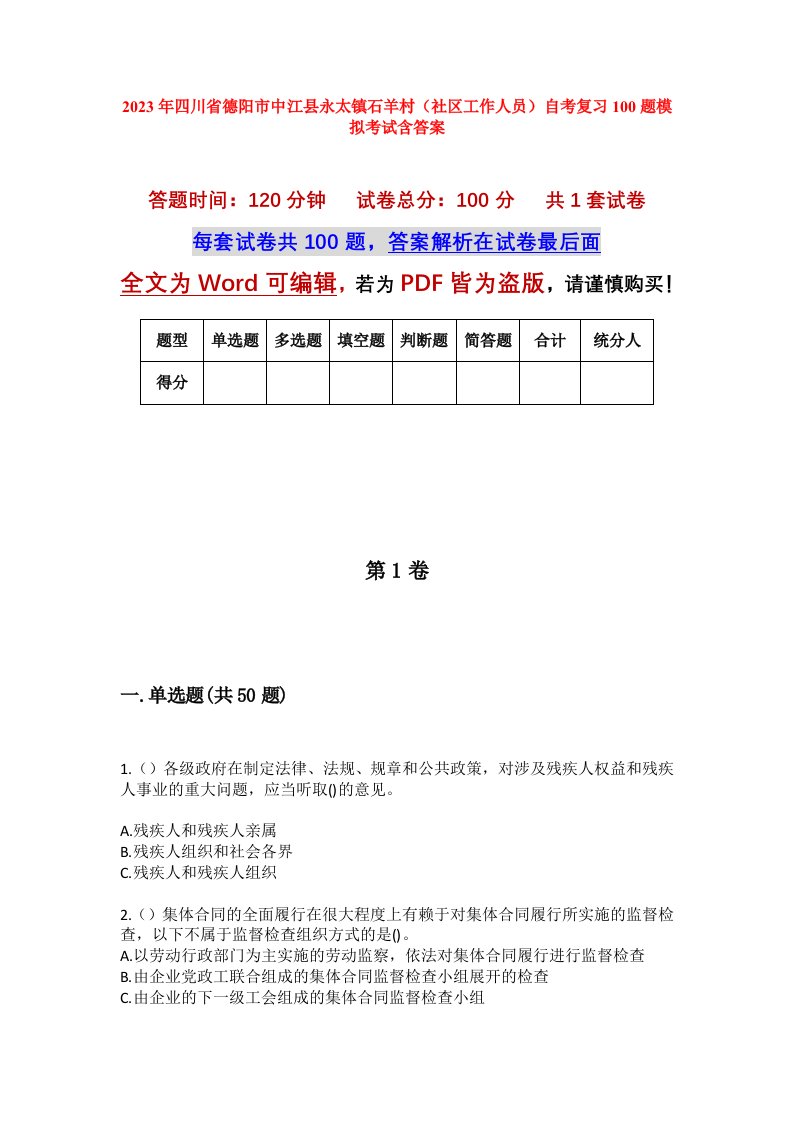 2023年四川省德阳市中江县永太镇石羊村（社区工作人员）自考复习100题模拟考试含答案

答题时间：120分钟　　试卷总分：100分　　共1套试卷

每套试卷共100题，答案解析在试卷最后面

全文为Word可编辑，若为PDF皆为盗版，请谨慎购买！

| 题型 | 单选题 | 多选题 | 填空题 | 判断题 | 简答题 | 合计 | 统分人 |
|---|---|---|---|---|---|---|---|
| 得分 | | | | | | | |

第1卷

一.单选题(共50题)

1.（）各级政府在制定法律、法规、规章和公共政策，对涉及残疾人权益和残疾人事业的重大问题，应当听取()的意见。

A.残疾人和残疾人亲属
B.残疾人组织和社会各界
C.残疾人和残疾人组织

2.（）集体合同的全面履行在很大程度上有赖于对集体合同履行所实施的监督检查，以下不属于监督检查组织方式的是()。
A.以劳动行政部门为主实施的劳动监察，依法对集体合同履行进行监督检查
B.由企业党政工联合组成的集体合同监督检查小组展开的检查
C.由企业的下一级工会组成的集体合同监督检查小组